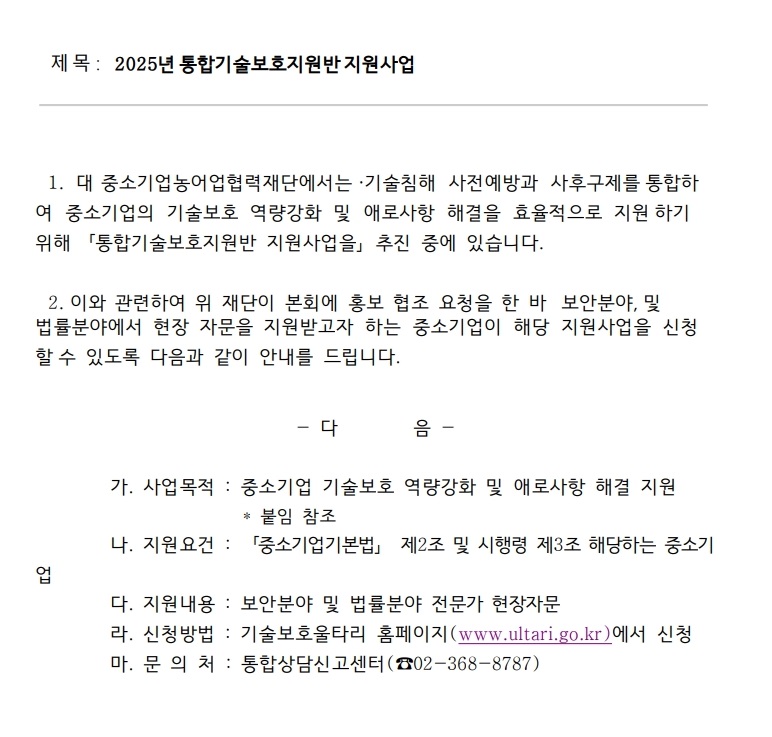 제 목 : 2025년 통합기술보호지원반 지원사업

1. 대 중소기업농어업협력재단에서는 ·기술침해 사전예방과 사후구제를 통합하여 중소기업의 기술보호 역량강화 및 애로사항 해결을 효율적으로 지원 하기 위해 「통합기술보호지원반 지원사업을」 추진 중에 있습니다.

2. 이와 관련하여 위 재단이 본회에 홍보 협조 요청을 한 바 보안분야, 및 법률분야에서 현장 자문을 지원받고자 하는 중소기업이 해당 지원사업을 신청 할 수 있도록 다음과 같이 안내를 드립니다.

- 다 음 -

가. 사업목적 : 중소기업 기술보호 역량강화 및 애로사항 해결 지원
* 붙임 참조
나. 지원요건 : 「중소기업기본법」 제2조 및 시행령 제3조 해당하는 중소기업
다. 지원내용 : 보안분야 및 법률분야 전문가 현장자문
라. 신청방법 : 기술보호울타리 홈페이지(www.ultari.go.kr)에서 신청
마. 문 의 처 : 통합상담신고센터(☎02-368-8787)